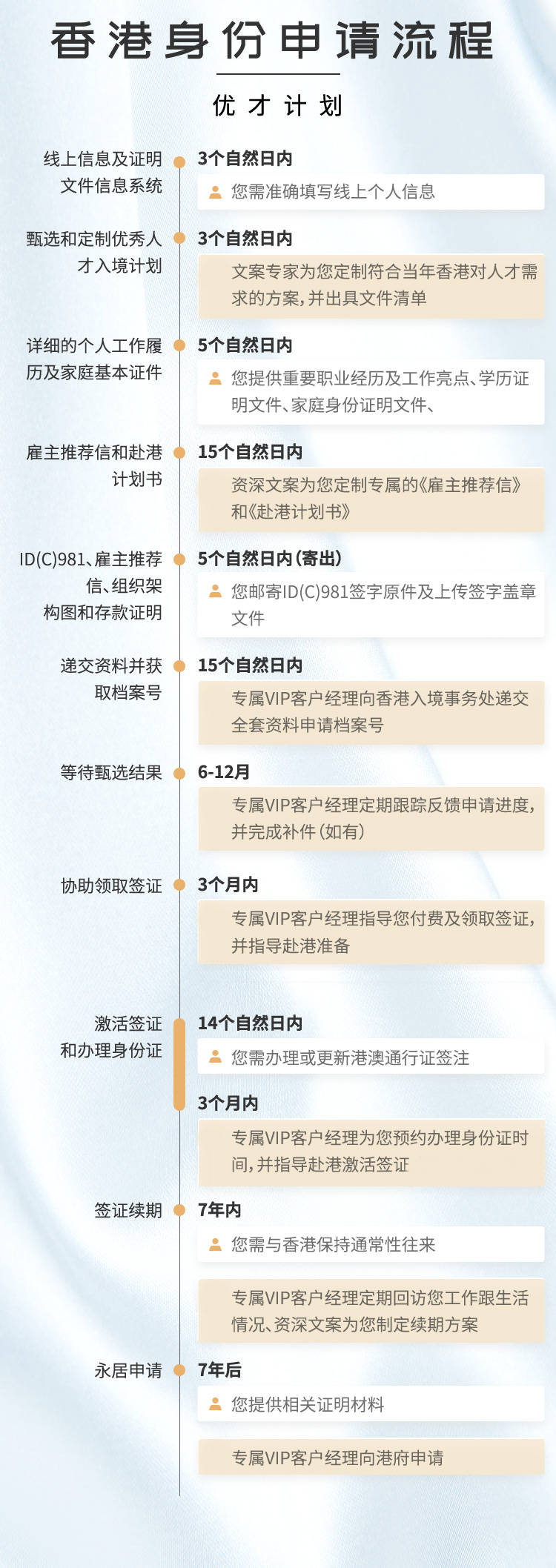 香港身份申请流程

优才计划

线上信息及证明文件信息系统

3个自然日内

您需准确填写线上个人信息

甄选和定制优秀人才入境计划

3个自然日内

文案专家为您定制符合当年香港对人才需求的方案，并出具文件清单

详细的个人工作履历及家庭基本证件

5个自然日内

您提供重要职业经历及工作亮点、学历证明文件、家庭身份证明文件、

雇主推荐信和赴港计划书

15个自然日内

资深文案为您定制专属的《雇主推荐信》和《赴港计划书》

ID(C)981、雇主推荐信、组织架构图和存款证明

5个自然日内（寄出）

您邮寄ID(C)981签字原件及上传签字盖章文件

递交资料并获取档案号

15个自然日内

专属VIP客户经理向香港入境事务处递交全套资料申请档案号

等待甄选结果

6-12月

专属VIP客户经理定期跟踪反馈申请进度，并完成补件（如有）

协助领取签证

3个月内

专属VIP客户经理指导您付费及领取签证，并指导赴港准备

激活签证和办理身份证

14个自然日内

您需办理或更新港澳通行证签注

3个月内

专属VIP客户经理为您预约办理身份证时间，并指导赴港激活签证

签证续期

7年内

您需与香港保持通常性往来

专属VIP客户经理定期回访您工作跟生活情况、资深文案为您制定续期方案

永居申请

7年后

您提供相关证明材料

专属VIP客户经理向港府申请